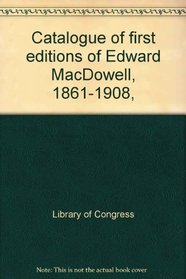 Catalogue of first editions of Edward MacDowell, 1861-1908,

Library of Congress

Note: This is not the actual book cover